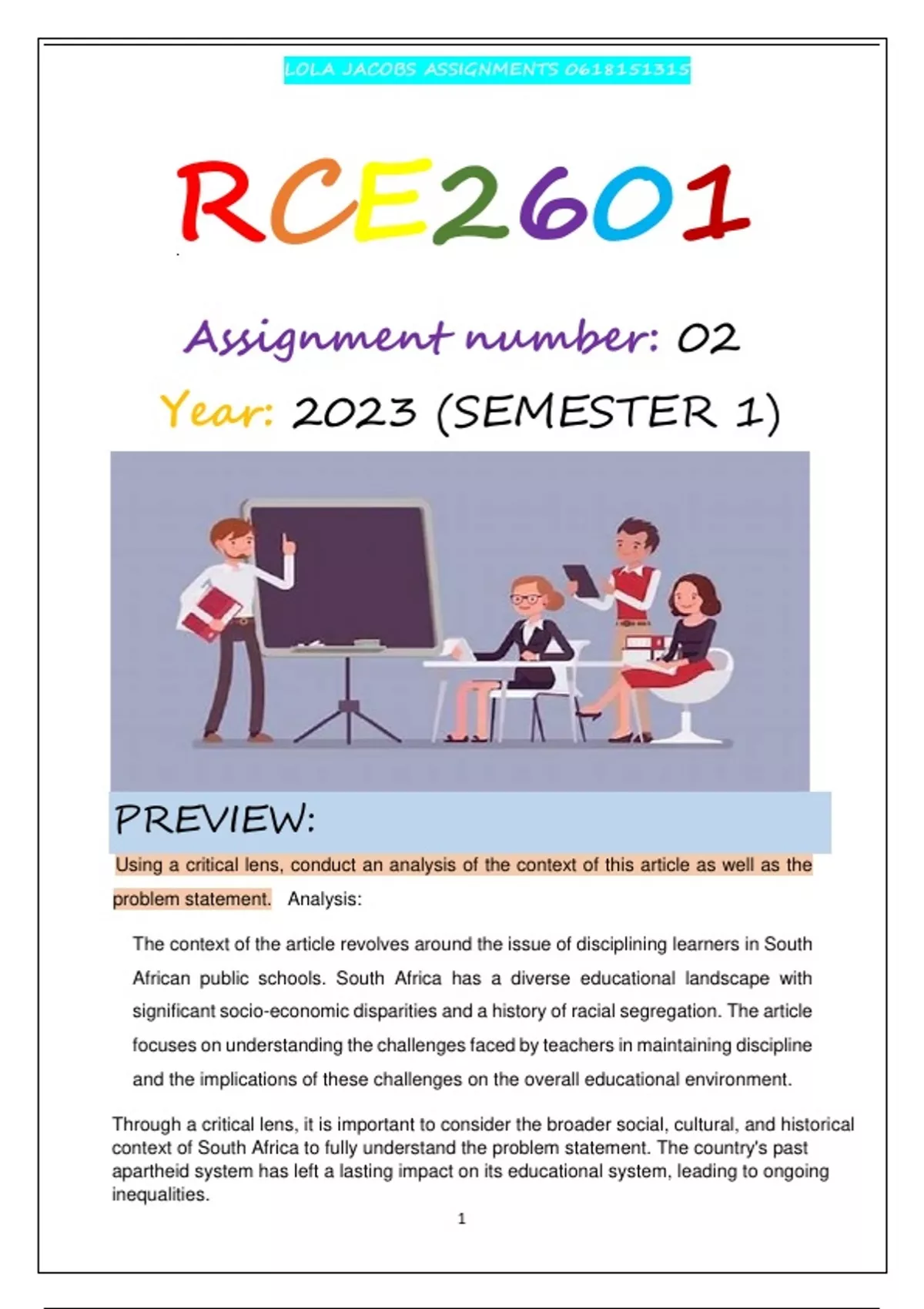 LOLA JACOBS ASSIGNMENTS 0618151315

RCE2601

Assignment number: 02

Year: 2023 (SEMESTER 1)

PREVIEW:

Using a critical lens, conduct an analysis of the context of this article as well as the problem statement. Analysis:

The context of the article revolves around the issue of disciplining learners in South African public schools. South Africa has a diverse educational landscape with significant socio-economic disparities and a history of racial segregation. The article focuses on understanding the challenges faced by teachers in maintaining discipline and the implications of these challenges on the overall educational environment.

Through a critical lens, it is important to consider the broader social, cultural, and historical context of South Africa to fully understand the problem statement. The country's past apartheid system has left a lasting impact on its educational system, leading to ongoing inequalities.

1